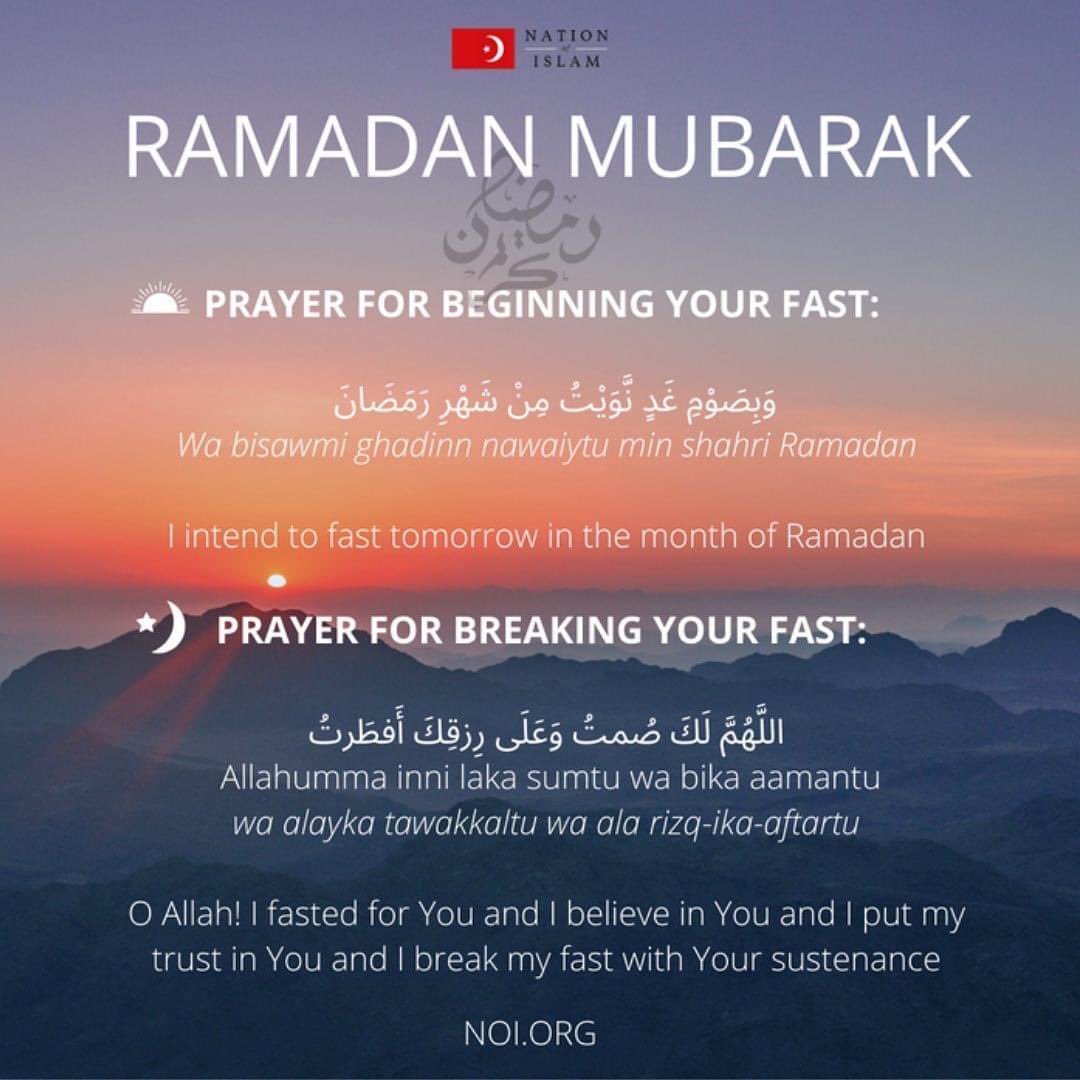 NATION of ISLAM

RAMADAN MUBARAK

رمضان كريم

PRAYER FOR BEGINNING YOUR FAST:

وَبِصَوْمِ غَدٍ نَّوَيْتُ مِنْ شَهْرِ رَمَضَانَ
Wa bisawmi ghadinn nawaiytu min shahri Ramadan

I intend to fast tomorrow in the month of Ramadan

PRAYER FOR BREAKING YOUR FAST:

اللَّهُمَّ لَكَ صُمتُ وَعَلَى رِزقِكَ أَفطَرتُ
Allahumma inni laka sumtu wa bika aamantu
wa alayka tawakkaltu wa ala rizq-ika-aftartu

O Allah! I fasted for You and I believe in You and I put my trust in You and I break my fast with Your sustenance

NOI.ORG